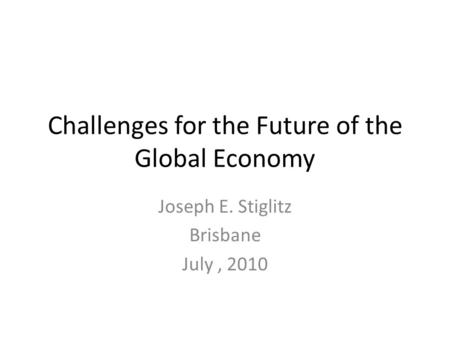 Challenges for the Future of the Global Economy

Joseph E. Stiglitz
Brisbane
July , 2010